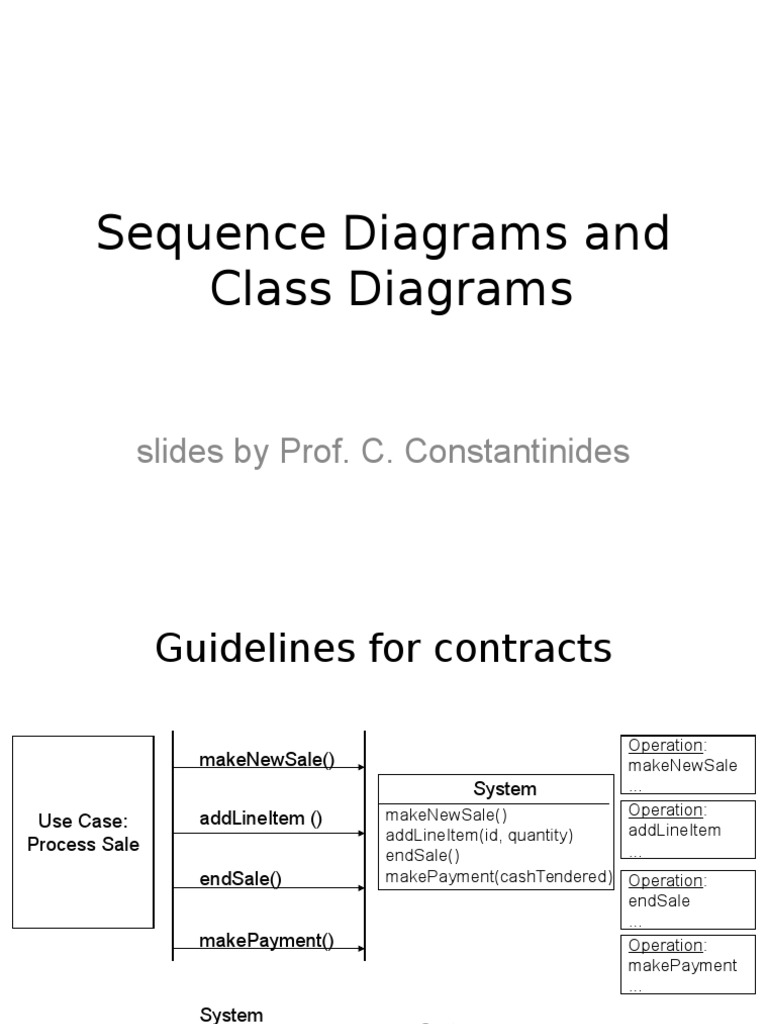 Sequence Diagrams and Class Diagrams

slides by Prof. C. Constantinides

Guidelines for contracts

Use Case: Process Sale

makeNewSale()

addLineItem ()

endSale()

makePayment()

System

System
makeNewSale()
addLineItem(id, quantity)
endSale()
makePayment(cashTendered)

Operation: makeNewSale
...

Operation: addLineItem
...

Operation: endSale
...

Operation: makePayment
...